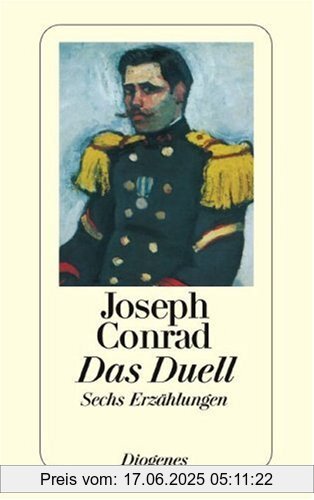 Joseph Conrad
Das Duell
Sechs Erzählungen

Diogenes

Preis vom: 17.06.2025 05:11:22